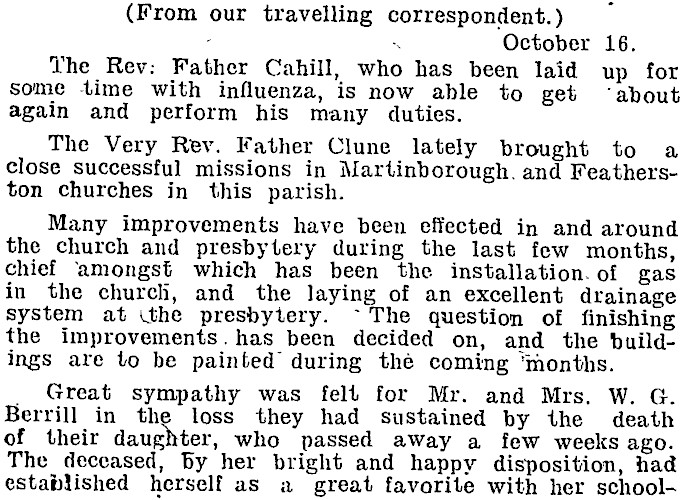 (From our travelling correspondent.)

October 16.

The Rev. Father Cahill, who has been laid up for some time with influenza, is now able to get about again and perform his many duties.

The Very Rev. Father Clune lately brought to a close successful missions in Martinborough and Featherston churches in this parish.

Many improvements have been effected in and around the church and presbytery during the last few months, chief amongst which has been the installation of gas in the church, and the laying of an excellent drainage system at the presbytery. The question of finishing the improvements has been decided on, and the buildings are to be painted during the coming months.

Great sympathy was felt for Mr. and Mrs. W. G. Berrill in the loss they had sustained by the death of their daughter, who passed away a few weeks ago. The deceased, by her bright and happy disposition, had established herself as a great favorite with her school-